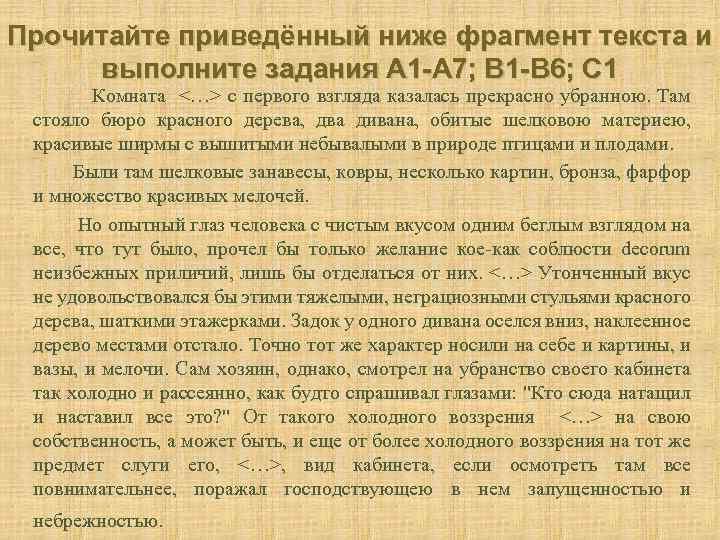 Прочитайте приведённый ниже фрагмент текста и выполните задания А1-А7; В1-В6; С1

Комната <…> с первого взгляда казалась прекрасно убранною. Там стояло бюро красного дерева, два дивана, обитые шелковою материею, красивые ширмы с вышитыми небывалыми в природе птицами и плодами.

Были там шелковые занавесы, ковры, несколько картин, бронза, фарфор и множество красивых мелочей.

Но опытный глаз человека с чистым вкусом одним беглым взглядом на все, что тут было, прочел бы только желание кое-как соблюсти decorum неизбежных приличий, лишь бы отделаться от них. <…> Утонченный вкус не удовольствовался бы этими тяжелыми, неграциозными стульями красного дерева, шаткими этажерками. Задок у одного дивана оселся вниз, наклеенное дерево местами отстало. Точно тот же характер носили на себе и картины, и вазы, и мелочи. Сам хозяин, однако, смотрел на убранство своего кабинета так холодно и рассеянно, как будто спрашивал глазами: "Кто сюда натащил и наставил все это?" От такого холодного воззрения <…> на свою собственность, а может быть, и еще от более холодного воззрения на тот же предмет слуги его, <…>, вид кабинета, если осмотреть там все повнимательнее, поражал господствующею в нем запущенностью и небрежностью.